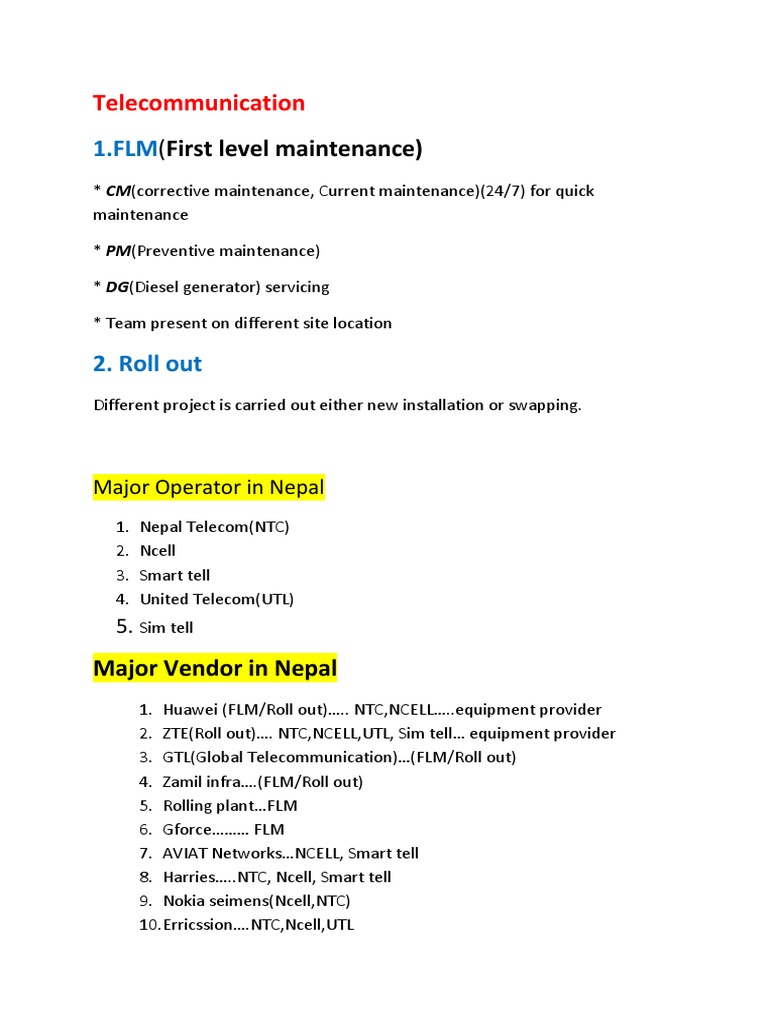 Telecommunication

1.FLM(First level maintenance)

* CM(corrective maintenance, Current maintenance)(24/7) for quick maintenance

* PM(Preventive maintenance)

* DG(Diesel generator) servicing

* Team present on different site location

2. Roll out

Different project is carried out either new installation or swapping.

Major Operator in Nepal

1. Nepal Telecom(NTC)
2. Ncell
3. Smart tell
4. United Telecom(UTL)
5. Sim tell

Major Vendor in Nepal

1. Huawei (FLM/Roll out)….. NTC,NCELL…..equipment provider
2. ZTE(Roll out)…. NTC,NCELL,UTL, Sim tell… equipment provider
3. GTL(Global Telecommunication)…(FLM/Roll out)
4. Zamil infra….(FLM/Roll out)
5. Rolling plant…FLM
6. Gforce……… FLM
7. AVIAT Networks…NCELL, Smart tell
8. Harries…..NTC, Ncell, Smart tell
9. Nokia seimens(Ncell,NTC)
10. Erricssion….NTC,Ncell,UTL